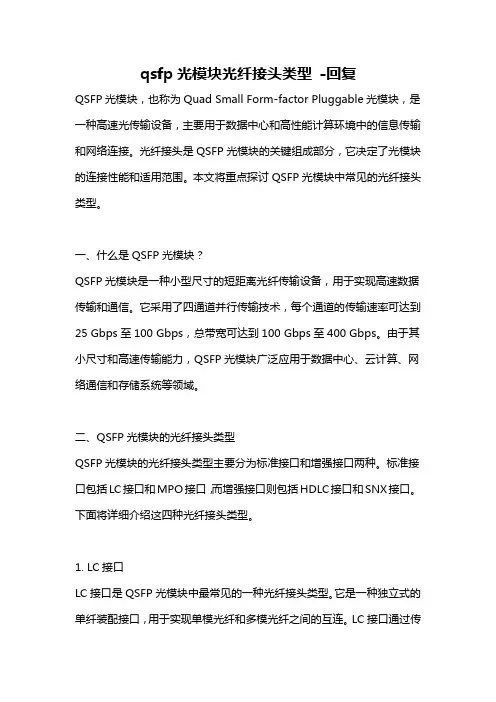 qsfp 光模块光纤接头类型 -回复

QSFP 光模块，也称为 Quad Small Form-factor Pluggable 光模块，是一种高速光传输设备，主要用于数据中心和高性能计算环境中的信息传输和网络连接。光纤接头是 QSFP 光模块的关键组成部分，它决定了光模块的连接性能和适用范围。本文将重点探讨 QSFP 光模块中常见的光纤接头类型。

一、什么是 QSFP 光模块？

QSFP 光模块是一种小型尺寸的短距离光纤传输设备，用于实现高速数据传输和通信。它采用了四通道并行传输技术，每个通道的传输速率可达到 25 Gbps 至 100 Gbps，总带宽可达到 100 Gbps 至 400 Gbps。由于其小尺寸和高速传输能力，QSFP 光模块广泛应用于数据中心、云计算、网络通信和存储系统等领域。

二、QSFP 光模块的光纤接头类型

QSFP 光模块的光纤接头类型主要分为标准接口和增强接口两种。标准接口包括 LC 接口和 MPO 接口，而增强接口则包括 HDLC 接口和 SNX 接口。下面将详细介绍这四种光纤接头类型。

1. LC 接口

LC 接口是 QSFP 光模块中最常见的一种光纤接头类型。它是一种独立式的单纤装配接口，用于实现单模光纤和多模光纤之间的互连。LC 接口通过传